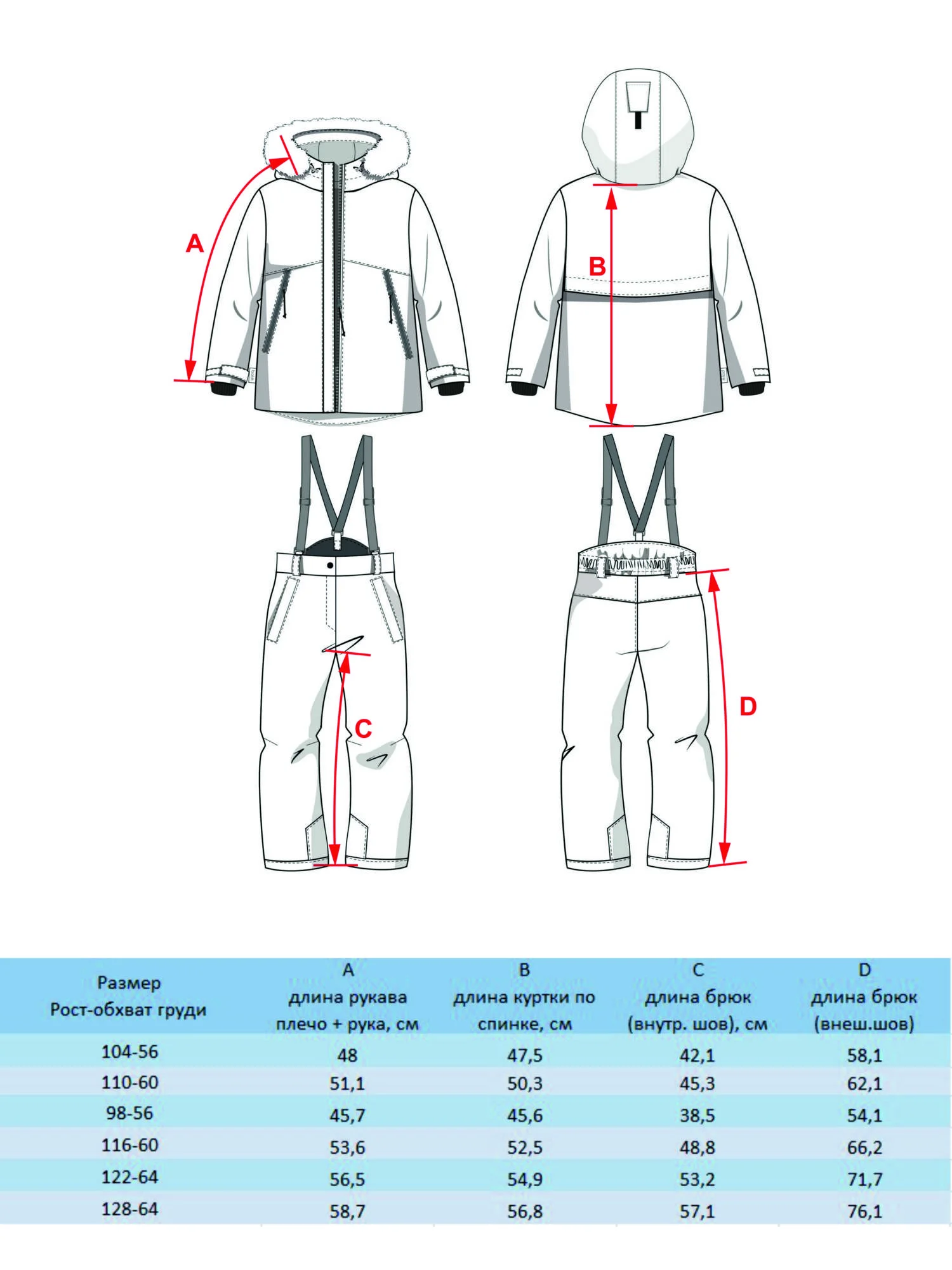 A

B

C

D

| Размер Рост-обхват груди | A длина рукава плечо + рука, см | B длина куртки по спинке, см | C длина брюк (внутр. шов), см | D длина брюк (внеш.шов) |
|---|---|---|---|---|
| 104-56 | 48 | 47,5 | 42,1 | 58,1 |
| 110-60 | 51,1 | 50,3 | 45,3 | 62,1 |
| 98-56 | 45,7 | 45,6 | 38,5 | 54,1 |
| 116-60 | 53,6 | 52,5 | 48,8 | 66,2 |
| 122-64 | 56,5 | 54,9 | 53,2 | 71,7 |
| 128-64 | 58,7 | 56,8 | 57,1 | 76,1 |